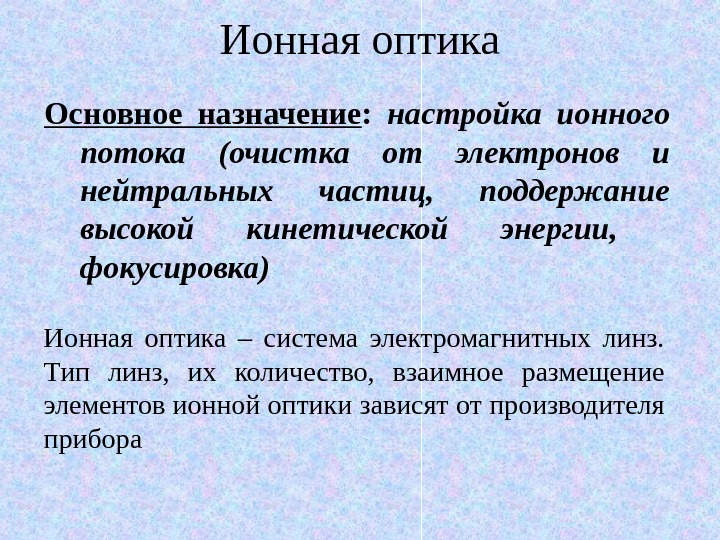 Ионная оптика

Основное назначение: настройка ионного потока (очистка от электронов и нейтральных частиц, поддержание высокой кинетической энергии, фокусировка)

Ионная оптика – система электромагнитных линз. Тип линз, их количество, взаимное размещение элементов ионной оптики зависят от производителя прибора